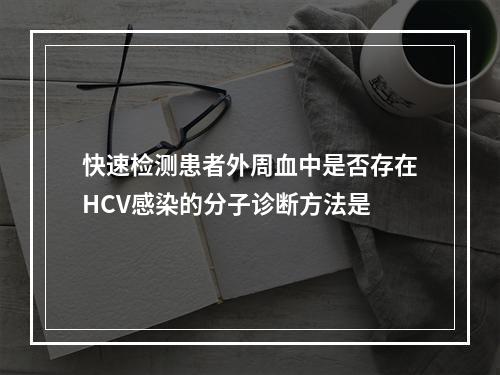 快速检测患者外周血中是否存在HCV感染的分子诊断方法是